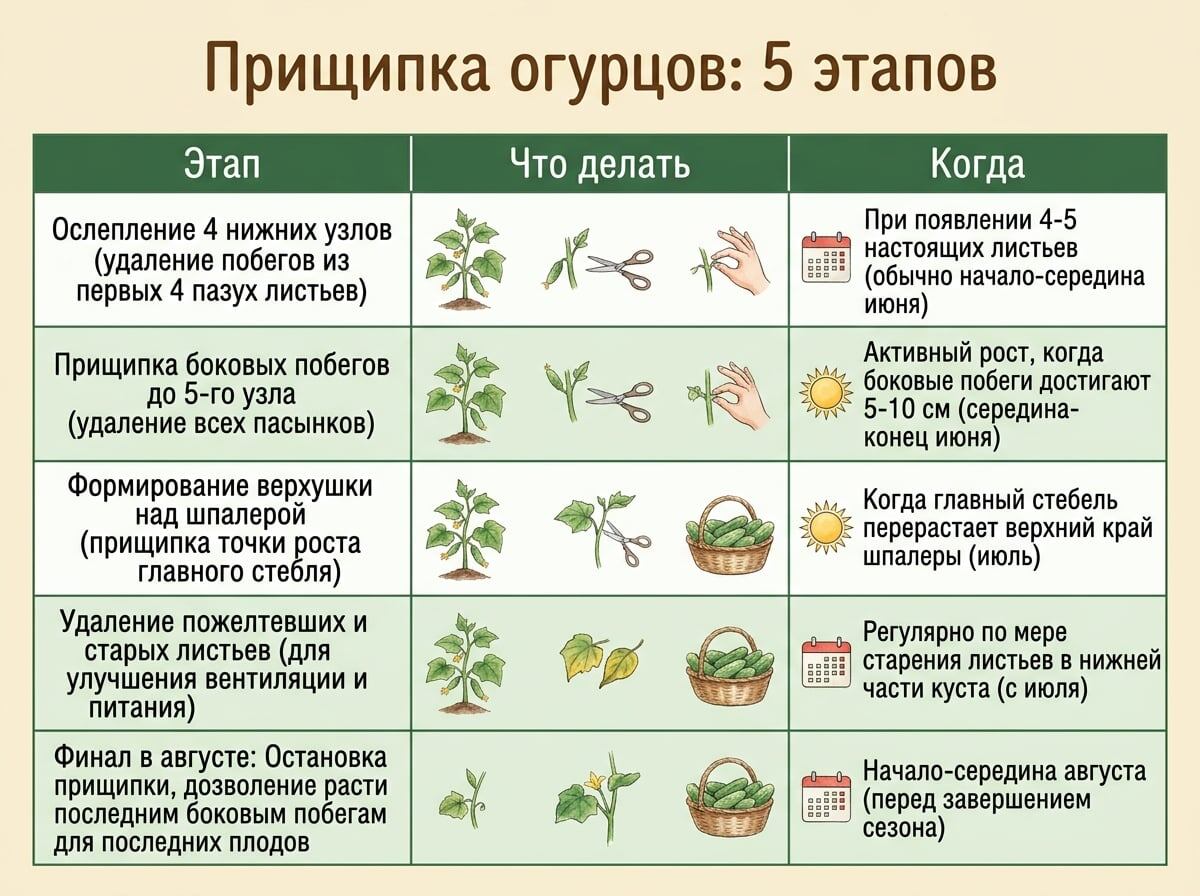 Прищипка огурцов: 5 этапов

| Этап | Что делать | Когда |
|---|---|---|
| Ослепление 4 нижних узлов (удаление побегов из первых 4 пазух листьев) | | При появлении 4-5 настоящих листьев (обычно начало-середина июня) |
| Прищипка боковых побегов до 5-го узла (удаление всех пасынков) | | Активный рост, когда боковые побеги достигают 5-10 см (середина-конец июня) |
| Формирование верхушки над шпалерой (прищипка точки роста главного стебля) | | Когда главный стебель перерастает верхний край шпалеры (июль) |
| Удаление пожелтевших и старых листьев (для улучшения вентиляции и питания) | | Регулярно по мере старения листьев в нижней части куста (с июля) |
| Финал в августе: Остановка прищипки, дозволение расти последним боковым побегам для последних плодов | | Начало-середина августа (перед завершением сезона) |